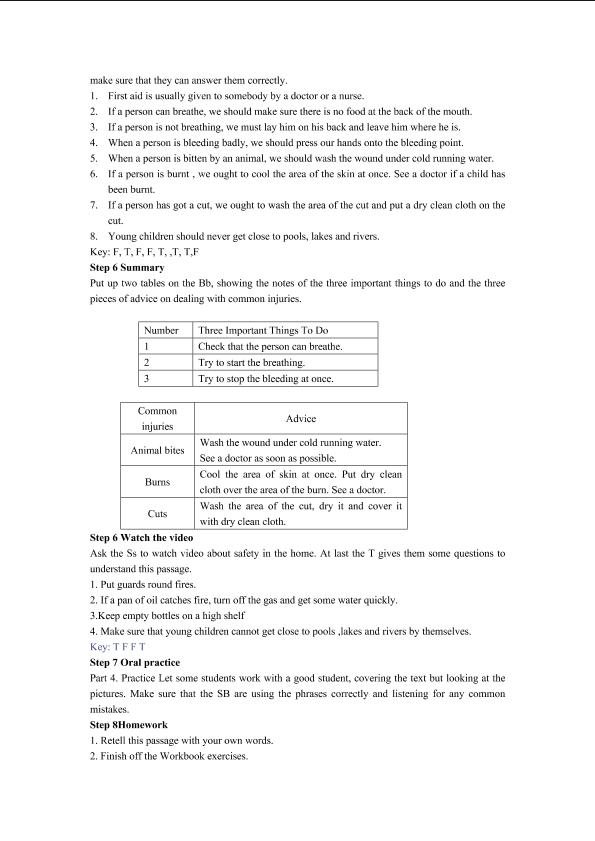 make sure that they can answer them correctly.

1. First aid is usually given to somebody by a doctor or a nurse.
2. If a person can breathe, we should make sure there is no food at the back of the mouth.
3. If a person is not breathing, we must lay him on his back and leave him where he is.
4. When a person is bleeding badly, we should press our hands onto the bleeding point.
5. When a person is bitten by an animal, we should wash the wound under cold running water.
6. If a person is burnt , we ought to cool the area of the skin at once. See a doctor if a child has been burnt.
7. If a person has got a cut, we ought to wash the area of the cut and put a dry clean cloth on the cut.
8. Young children should never get close to pools, lakes and rivers.

Key: F, T, F, F, T, ,T, T,F

Step 6 Summary

Put up two tables on the Bb, showing the notes of the three important things to do and the three pieces of advice on dealing with common injuries.

| Number | Three Important Things To Do |
|---|---|
| 1 | Check that the person can breathe. |
| 2 | Try to start the breathing. |
| 3 | Try to stop the bleeding at once. |

| Common injuries | Advice |
|---|---|
| Animal bites | Wash the wound under cold running water. See a doctor as soon as possible. |
| Burns | Cool the area of skin at once. Put dry clean cloth over the area of the burn. See a doctor. |
| Cuts | Wash the area of the cut, dry it and cover it with dry clean cloth. |

Step 6 Watch the video

Ask the Ss to watch video about safety in the home. At last the T gives them some questions to understand this passage.

1. Put guards round fires.
2. If a pan of oil catches fire, turn off the gas and get some water quickly.
3.Keep empty bottles on a high shelf
4. Make sure that young children cannot get close to pools ,lakes and rivers by themselves.

Key: T F F T

Step 7 Oral practice

Part 4. Practice Let some students work with a good student, covering the text but looking at the pictures. Make sure that the SB are using the phrases correctly and listening for any common mistakes.

Step 8Homework

1. Retell this passage with your own words.
2. Finish off the Workbook exercises.